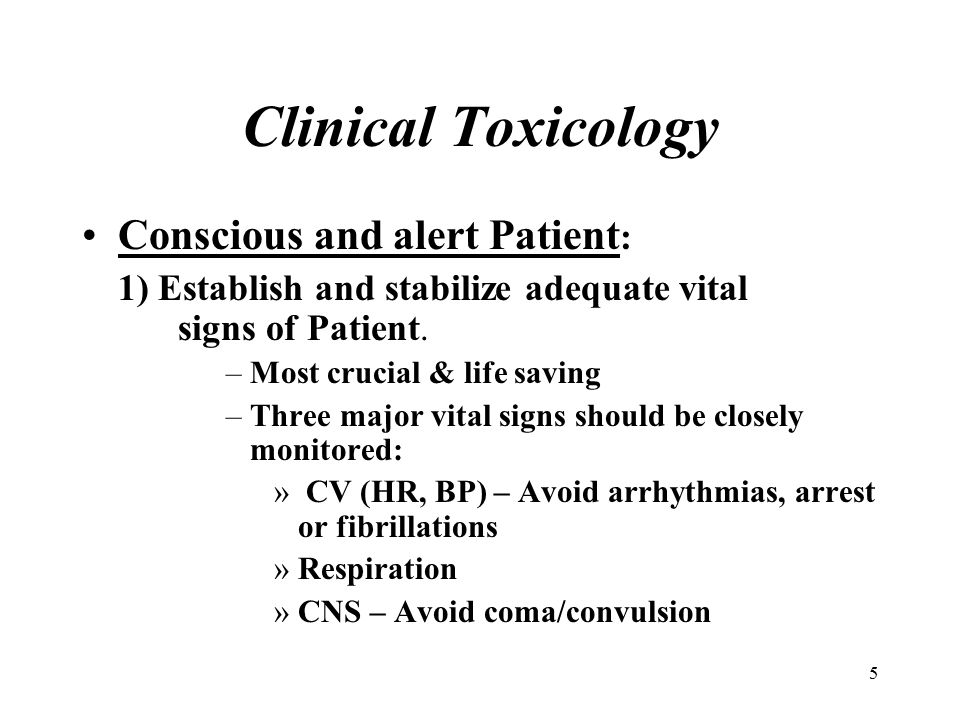 Clinical Toxicology

• Conscious and alert Patient:

1) Establish and stabilize adequate vital signs of Patient.

– Most crucial & life saving

– Three major vital signs should be closely monitored:

» CV (HR, BP) – Avoid arrhythmias, arrest or fibrillations

» Respiration

» CNS – Avoid coma/convulsion

5